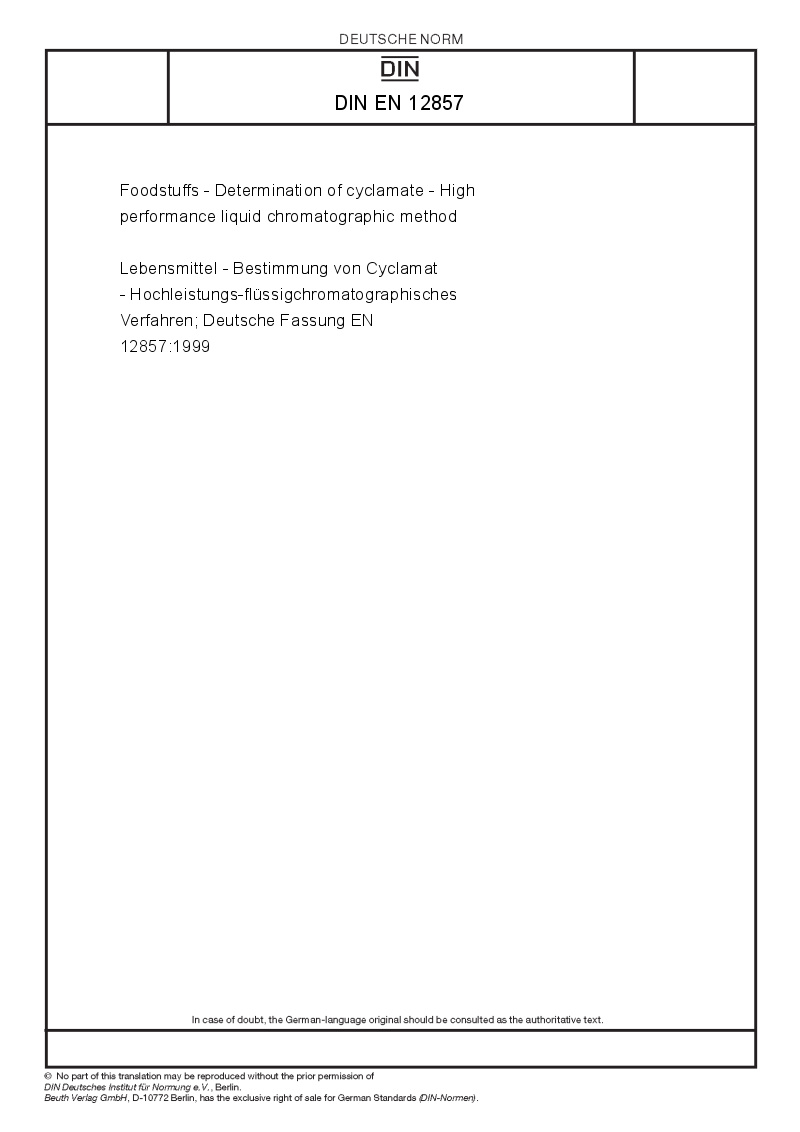 DEUTSCHE NORM

DIN

DIN EN 12857

Foodstuffs - Determination of cyclamate - High performance liquid chromatographic method

Lebensmittel - Bestimmung von Cyclamat - Hochleistungs-flüssigchromatographisches Verfahren; Deutsche Fassung EN 12857:1999

In case of doubt, the German-language original should be consulted as the authoritative text.

© No part of this translation may be reproduced without the prior permission of DIN Deutsches Institut für Normung e.V., Berlin.
Beuth Verlag GmbH, D-10772 Berlin, has the exclusive right of sale for German Standards (DIN-Normen).